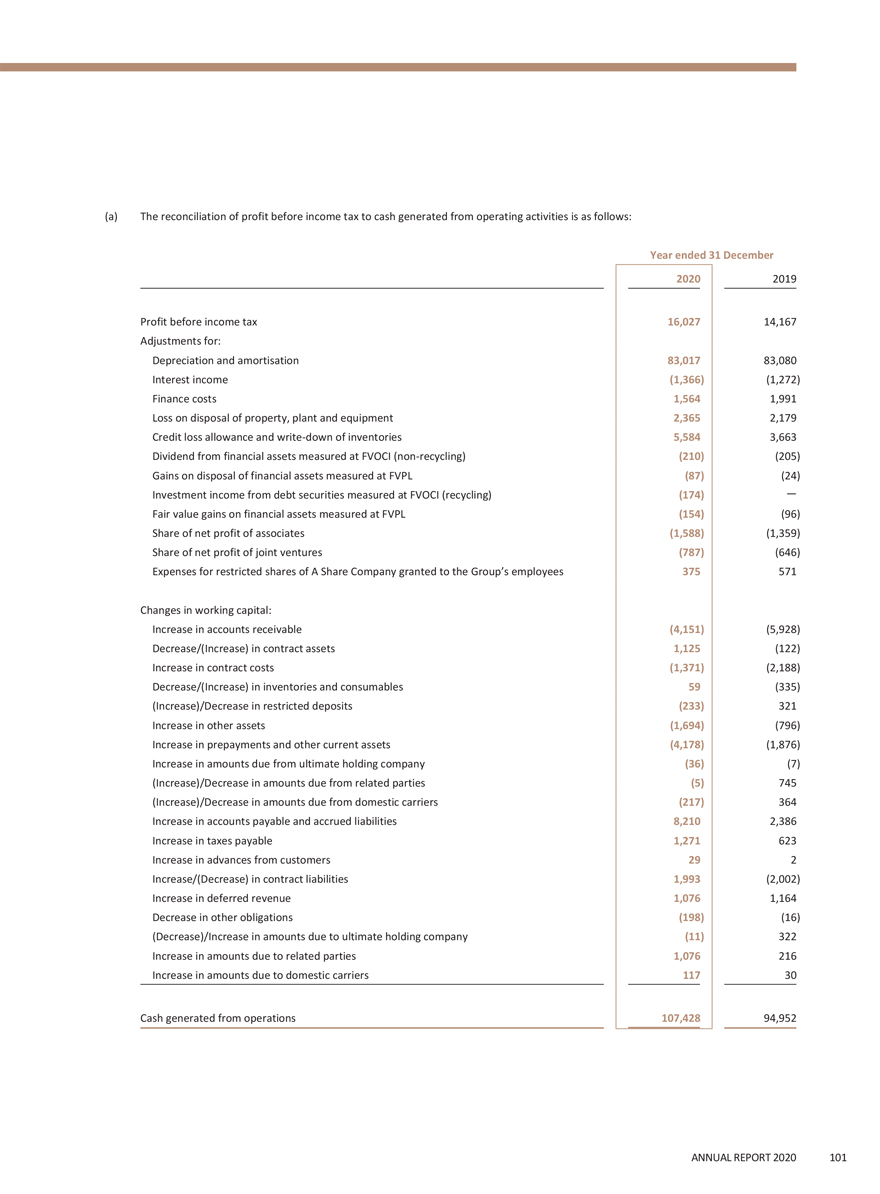 (a) The reconciliation of profit before income tax to cash generated from operating activities is as follows:

| | Year ended 31 December | |
|---|---|---|
| | 2020 | 2019 |
| Profit before income tax | 16,027 | 14,167 |
| Adjustments for: | | |
| Depreciation and amortisation | 83,017 | 83,080 |
| Interest income | (1,366) | (1,272) |
| Finance costs | 1,564 | 1,991 |
| Loss on disposal of property, plant and equipment | 2,365 | 2,179 |
| Credit loss allowance and write-down of inventories | 5,584 | 3,663 |
| Dividend from financial assets measured at FVOCI (non-recycling) | (210) | (205) |
| Gains on disposal of financial assets measured at FVPL | (87) | (24) |
| Investment income from debt securities measured at FVOCI (recycling) | (174) | — |
| Fair value gains on financial assets measured at FVPL | (154) | (96) |
| Share of net profit of associates | (1,588) | (1,359) |
| Share of net profit of joint ventures | (787) | (646) |
| Expenses for restricted shares of A Share Company granted to the Group's employees | 375 | 571 |
| Changes in working capital: | | |
| Increase in accounts receivable | (4,151) | (5,928) |
| Decrease/(Increase) in contract assets | 1,125 | (122) |
| Increase in contract costs | (1,371) | (2,188) |
| Decrease/(Increase) in inventories and consumables | 59 | (335) |
| (Increase)/Decrease in restricted deposits | (233) | 321 |
| Increase in other assets | (1,694) | (796) |
| Increase in prepayments and other current assets | (4,178) | (1,876) |
| Increase in amounts due from ultimate holding company | (36) | (7) |
| (Increase)/Decrease in amounts due from related parties | (5) | 745 |
| (Increase)/Decrease in amounts due from domestic carriers | (217) | 364 |
| Increase in accounts payable and accrued liabilities | 8,210 | 2,386 |
| Increase in taxes payable | 1,271 | 623 |
| Increase in advances from customers | 29 | 2 |
| Increase/(Decrease) in contract liabilities | 1,993 | (2,002) |
| Increase in deferred revenue | 1,076 | 1,164 |
| Decrease in other obligations | (198) | (16) |
| (Decrease)/Increase in amounts due to ultimate holding company | (11) | 322 |
| Increase in amounts due to related parties | 1,076 | 216 |
| Increase in amounts due to domestic carriers | 117 | 30 |
| Cash generated from operations | 107,428 | 94,952 |

ANNUAL REPORT 2020 101